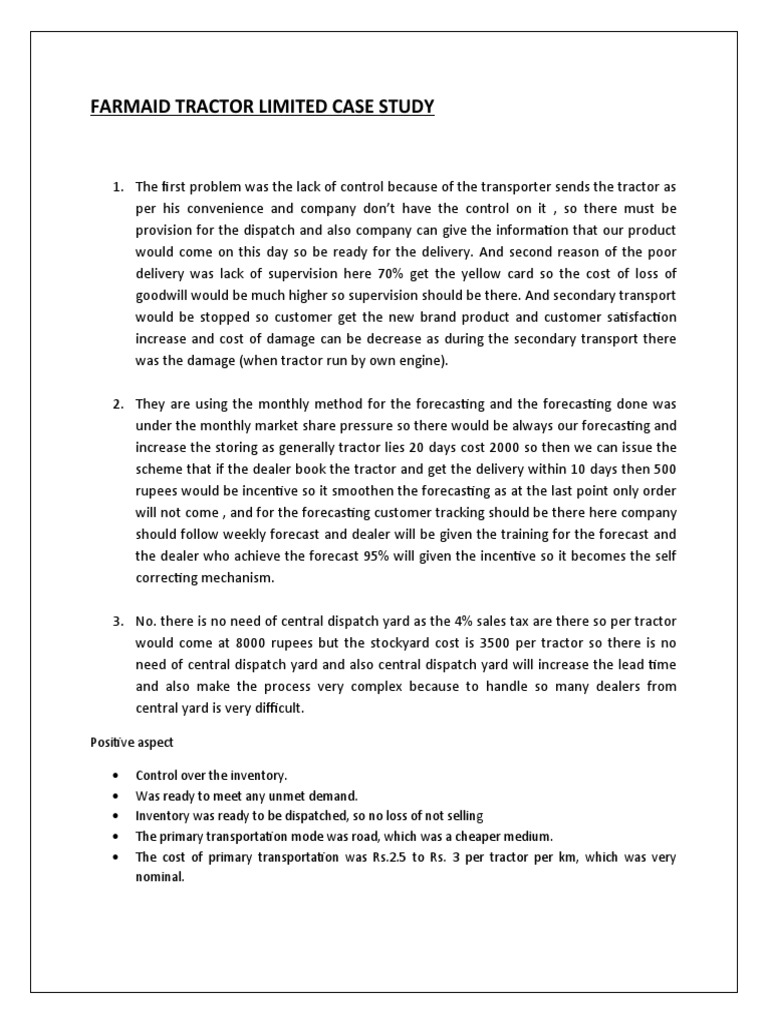 FARMAID TRACTOR LIMITED CASE STUDY

1. The first problem was the lack of control because of the transporter sends the tractor as per his convenience and company don't have the control on it , so there must be provision for the dispatch and also company can give the information that our product would come on this day so be ready for the delivery. And second reason of the poor delivery was lack of supervision here 70% get the yellow card so the cost of loss of goodwill would be much higher so supervision should be there. And secondary transport would be stopped so customer get the new brand product and customer satisfaction increase and cost of damage can be decrease as during the secondary transport there was the damage (when tractor run by own engine).

2. They are using the monthly method for the forecasting and the forecasting done was under the monthly market share pressure so there would be always our forecasting and increase the storing as generally tractor lies 20 days cost 2000 so then we can issue the scheme that if the dealer book the tractor and get the delivery within 10 days then 500 rupees would be incentive so it smoothen the forecasting as at the last point only order will not come , and for the forecasting customer tracking should be there here company should follow weekly forecast and dealer will be given the training for the forecast and the dealer who achieve the forecast 95% will given the incentive so it becomes the self correcting mechanism.

3. No. there is no need of central dispatch yard as the 4% sales tax are there so per tractor would come at 8000 rupees but the stockyard cost is 3500 per tractor so there is no need of central dispatch yard and also central dispatch yard will increase the lead time and also make the process very complex because to handle so many dealers from central yard is very difficult.

Positive aspect

• Control over the inventory.
• Was ready to meet any unmet demand.
• Inventory was ready to be dispatched, so no loss of not selling
• The primary transportation mode was road, which was a cheaper medium.
• The cost of primary transportation was Rs.2.5 to Rs. 3 per tractor per km, which was very nominal.